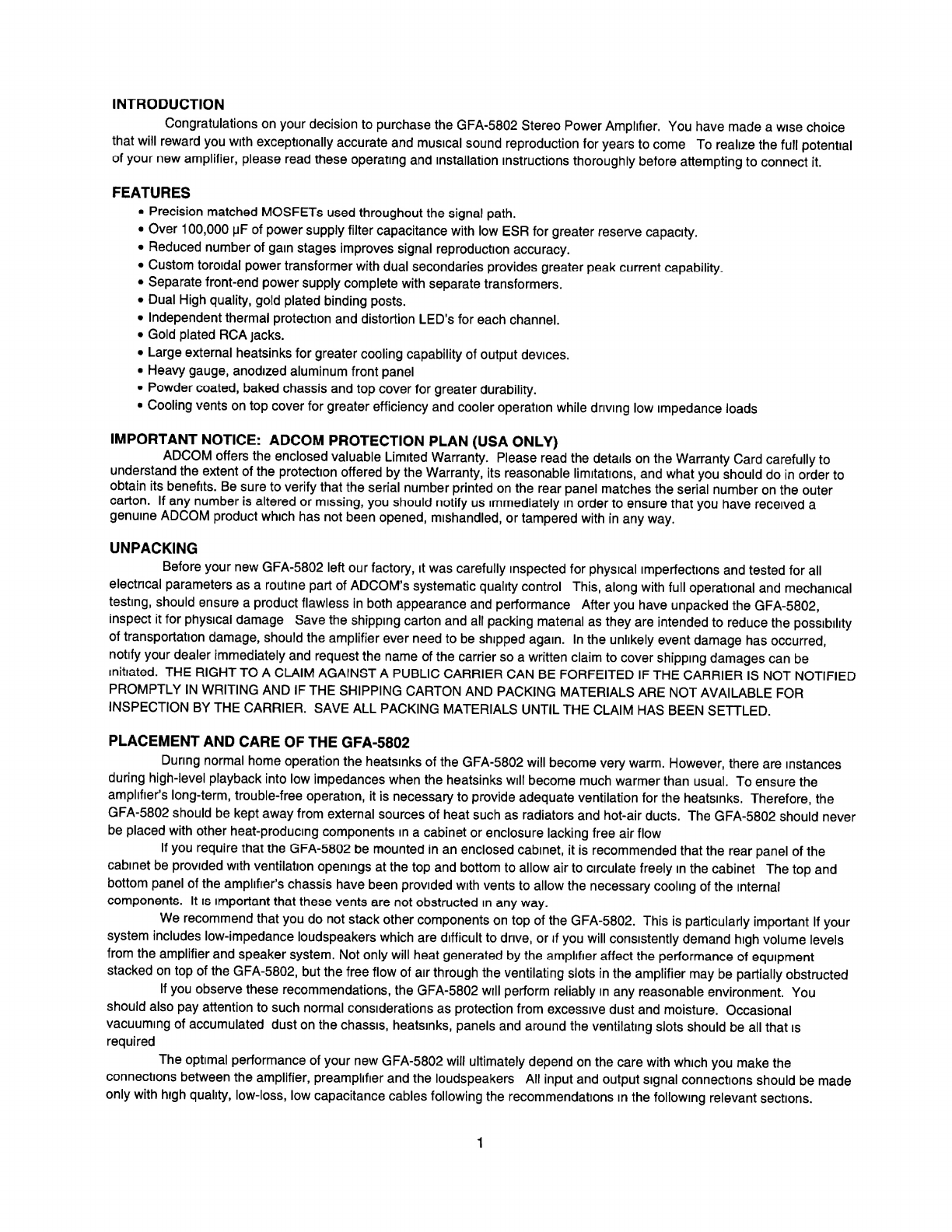 INTRODUCTION

Congratulations on your decision to purchase the GFA-5802 Stereo Power Amplifier. You have made a wise choice that will reward you with exceptionally accurate and musical sound reproduction for years to come To realize the full potential of your new amplifier, please read these operating and installation instructions thoroughly before attempting to connect it.

FEATURES

• Precision matched MOSFETs used throughout the signal path.
• Over 100,000 µF of power supply filter capacitance with low ESR for greater reserve capacity.
• Reduced number of gain stages improves signal reproduction accuracy.
• Custom toroidal power transformer with dual secondaries provides greater peak current capability.
• Separate front-end power supply complete with separate transformers.
• Dual High quality, gold plated binding posts.
• Independent thermal protection and distortion LED's for each channel.
• Gold plated RCA jacks.
• Large external heatsinks for greater cooling capability of output devices.
• Heavy gauge, anodized aluminum front panel
• Powder coated, baked chassis and top cover for greater durability.
• Cooling vents on top cover for greater efficiency and cooler operation while driving low impedance loads

IMPORTANT NOTICE: ADCOM PROTECTION PLAN (USA ONLY)

ADCOM offers the enclosed valuable Limited Warranty. Please read the details on the Warranty Card carefully to understand the extent of the protection offered by the Warranty, its reasonable limitations, and what you should do in order to obtain its benefits. Be sure to verify that the serial number printed on the rear panel matches the serial number on the outer carton. If any number is altered or missing, you should notify us immediately in order to ensure that you have received a genuine ADCOM product which has not been opened, mishandled, or tampered with in any way.

UNPACKING

Before your new GFA-5802 left our factory, it was carefully inspected for physical imperfections and tested for all electrical parameters as a routine part of ADCOM's systematic quality control This, along with full operational and mechanical testing, should ensure a product flawless in both appearance and performance After you have unpacked the GFA-5802, inspect it for physical damage Save the shipping carton and all packing material as they are intended to reduce the possibility of transportation damage, should the amplifier ever need to be shipped again. In the unlikely event damage has occurred, notify your dealer immediately and request the name of the carrier so a written claim to cover shipping damages can be initiated. THE RIGHT TO A CLAIM AGAINST A PUBLIC CARRIER CAN BE FORFEITED IF THE CARRIER IS NOT NOTIFIED PROMPTLY IN WRITING AND IF THE SHIPPING CARTON AND PACKING MATERIALS ARE NOT AVAILABLE FOR INSPECTION BY THE CARRIER. SAVE ALL PACKING MATERIALS UNTIL THE CLAIM HAS BEEN SETTLED.

PLACEMENT AND CARE OF THE GFA-5802

During normal home operation the heatsinks of the GFA-5802 will become very warm. However, there are instances during high-level playback into low impedances when the heatsinks will become much warmer than usual. To ensure the amplifier's long-term, trouble-free operation, it is necessary to provide adequate ventilation for the heatsinks. Therefore, the GFA-5802 should be kept away from external sources of heat such as radiators and hot-air ducts. The GFA-5802 should never be placed with other heat-producing components in a cabinet or enclosure lacking free air flow

If you require that the GFA-5802 be mounted in an enclosed cabinet, it is recommended that the rear panel of the cabinet be provided with ventilation openings at the top and bottom to allow air to circulate freely in the cabinet The top and bottom panel of the amplifier's chassis have been provided with vents to allow the necessary cooling of the internal components. It is important that these vents are not obstructed in any way.

We recommend that you do not stack other components on top of the GFA-5802. This is particularly important If your system includes low-impedance loudspeakers which are difficult to drive, or if you will consistently demand high volume levels from the amplifier and speaker system. Not only will heat generated by the amplifier affect the performance of equipment stacked on top of the GFA-5802, but the free flow of air through the ventilating slots in the amplifier may be partially obstructed

If you observe these recommendations, the GFA-5802 will perform reliably in any reasonable environment. You should also pay attention to such normal considerations as protection from excessive dust and moisture. Occasional vacuuming of accumulated dust on the chassis, heatsinks, panels and around the ventilating slots should be all that is required

The optimal performance of your new GFA-5802 will ultimately depend on the care with which you make the connections between the amplifier, preamplifier and the loudspeakers All input and output signal connections should be made only with high quality, low-loss, low capacitance cables following the recommendations in the following relevant sections.

1